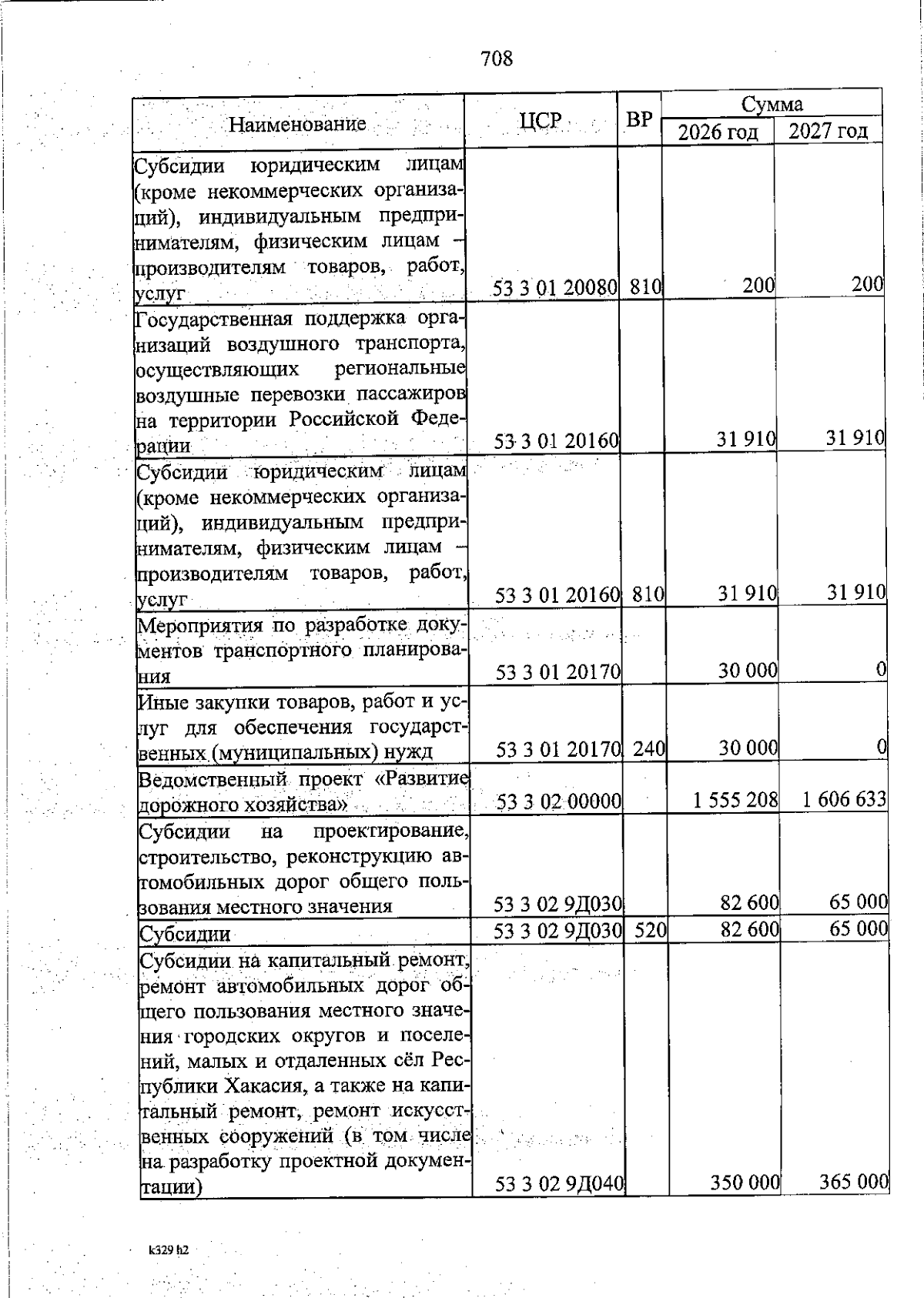 708

| Наименование | ЦСР | ВР | Сумма 2026 год | Сумма 2027 год |
|---|---|---|---|---|
| Субсидии юридическим лицам (кроме некоммерческих организаций), индивидуальным предпринимателям, физическим лицам – производителям товаров, работ, услуг | 53 3 01 20080 | 810 | 200 | 200 |
| Государственная поддержка организаций воздушного транспорта, осуществляющих региональные воздушные перевозки пассажиров на территории Российской Федерации | 53 3 01 20160 | | 31 910 | 31 910 |
| Субсидии юридическим лицам (кроме некоммерческих организаций), индивидуальным предпринимателям, физическим лицам – производителям товаров, работ, услуг | 53 3 01 20160 | 810 | 31 910 | 31 910 |
| Мероприятия по разработке документов транспортного планирования | 53 3 01 20170 | | 30 000 | 0 |
| Иные закупки товаров, работ и услуг для обеспечения государственных (муниципальных) нужд | 53 3 01 20170 | 240 | 30 000 | 0 |
| Ведомственный проект «Развитие дорожного хозяйства» | 53 3 02 00000 | | 1 555 208 | 1 606 633 |
| Субсидии на проектирование, строительство, реконструкцию автомобильных дорог общего пользования местного значения | 53 3 02 9Д030 | | 82 600 | 65 000 |
| Субсидии | 53 3 02 9Д030 | 520 | 82 600 | 65 000 |
| Субсидии на капитальный ремонт, ремонт автомобильных дорог общего пользования местного значения городских округов и поселений, малых и отдаленных сёл Республики Хакасия, а также на капитальный ремонт, ремонт искусственных сооружений (в том числе на разработку проектной документации) | 53 3 02 9Д040 | | 350 000 | 365 000 |

k329 h2